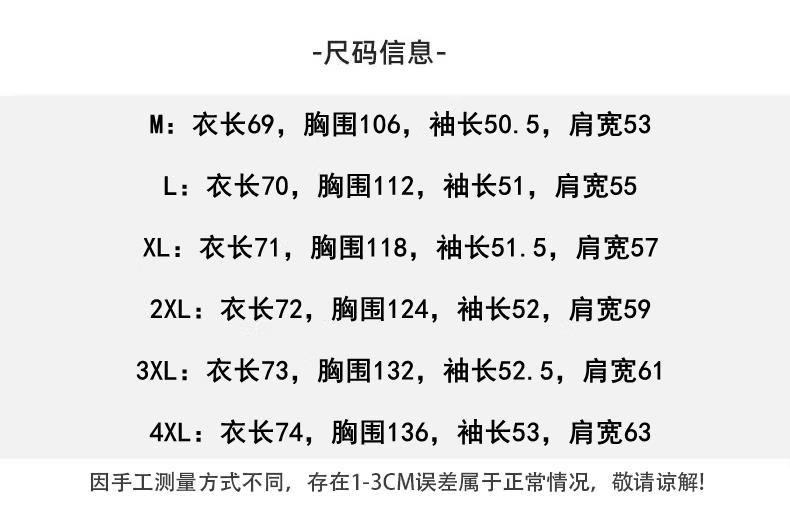 -尺码信息-

M：衣长69，胸围106，袖长50.5，肩宽53

L：衣长70，胸围112，袖长51，肩宽55

XL：衣长71，胸围118，袖长51.5，肩宽57

2XL：衣长72，胸围124，袖长52，肩宽59

3XL：衣长73，胸围132，袖长52.5，肩宽61

4XL：衣长74，胸围136，袖长53，肩宽63

因手工测量方式不同，存在1-3CM误差属于正常情况，敬请谅解!